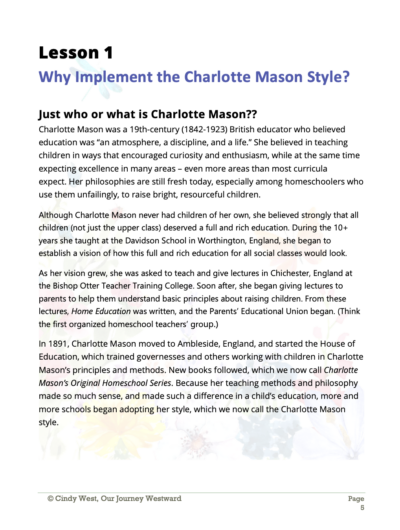 Lesson 1

Why Implement the Charlotte Mason Style?

Just who or what is Charlotte Mason??

Charlotte Mason was a 19th-century (1842-1923) British educator who believed education was "an atmosphere, a discipline, and a life." She believed in teaching children in ways that encouraged curiosity and enthusiasm, while at the same time expecting excellence in many areas – even more areas than most curricula expect. Her philosophies are still fresh today, especially among homeschoolers who use them unfailingly, to raise bright, resourceful children.

Although Charlotte Mason never had children of her own, she believed strongly that all children (not just the upper class) deserved a full and rich education. During the 10+ years she taught at the Davidson School in Worthington, England, she began to establish a vision of how this full and rich education for all social classes would look.

As her vision grew, she was asked to teach and give lectures in Chichester, England at the Bishop Otter Teacher Training College. Soon after, she began giving lectures to parents to help them understand basic principles about raising children. From these lectures, Home Education was written, and the Parents' Educational Union began. (Think the first organized homeschool teachers' group.)

In 1891, Charlotte Mason moved to Ambleside, England, and started the House of Education, which trained governesses and others working with children in Charlotte Mason's principles and methods. New books followed, which we now call Charlotte Mason's Original Homeschool Series. Because her teaching methods and philosophy made so much sense, and made such a difference in a child's education, more and more schools began adopting her style, which we now call the Charlotte Mason style.

© Cindy West, Our Journey Westward

Page 5